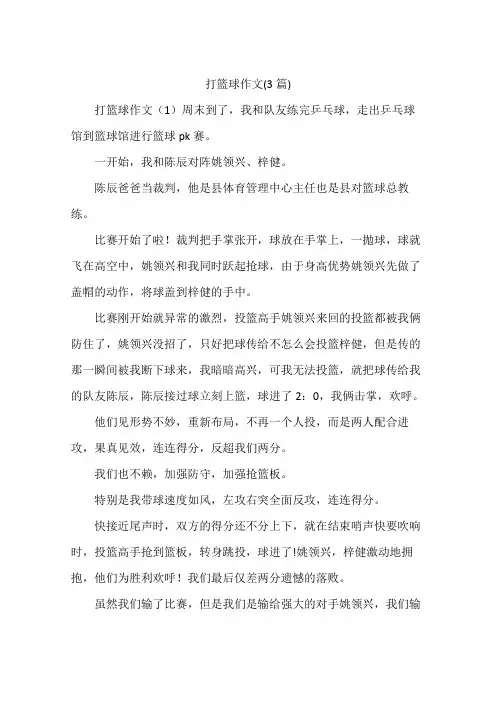 打篮球作文(3 篇)

打篮球作文（1）周末到了，我和队友练完乒乓球，走出乒乓球馆到篮球馆进行篮球 pk 赛。

一开始，我和陈辰对阵姚领兴、梓健。

陈辰爸爸当裁判，他是县体育管理中心主任也是县对篮球总教练。

比赛开始了啦！裁判把手掌张开，球放在手掌上，一抛球，球就飞在高空中，姚领兴和我同时跃起抢球，由于身高优势姚领兴先做了盖帽的动作，将球盖到梓健的手中。

比赛刚开始就异常的激烈，投篮高手姚领兴来回的投篮都被我俩防住了，姚领兴没招了，只好把球传给不怎么会投篮梓健，但是传的那一瞬间被我断下球来，我暗暗高兴，可我无法投篮，就把球传给我的队友陈辰，陈辰接过球立刻上篮，球进了 2：0，我俩击掌，欢呼。

他们见形势不妙，重新布局，不再一个人投，而是两人配合进攻，果真见效，连连得分，反超我们两分。

我们也不赖，加强防守，加强抢篮板。

特别是我带球速度如风，左攻右突全面反攻，连连得分。

快接近尾声时，双方的得分还不分上下，就在结束哨声快要吹响时，投篮高手抢到篮板，转身跳投，球进了!姚领兴，梓健激动地拥抱，他们为胜利欢呼！我们最后仅差两分遗憾的落败。

虽然我们输了比赛，但是我们是输给强大的对手姚领兴，我们输